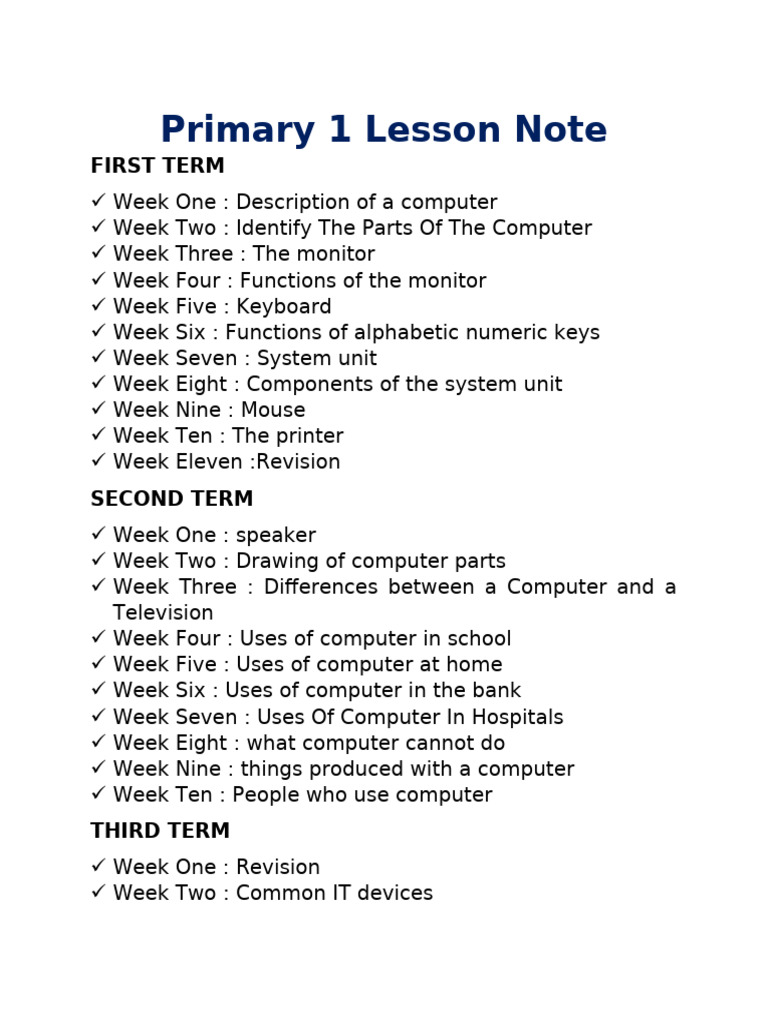 Primary 1 Lesson Note

FIRST TERM

✓ Week One : Description of a computer
✓ Week Two : Identify The Parts Of The Computer
✓ Week Three : The monitor
✓ Week Four : Functions of the monitor
✓ Week Five : Keyboard
✓ Week Six : Functions of alphabetic numeric keys
✓ Week Seven : System unit
✓ Week Eight : Components of the system unit
✓ Week Nine : Mouse
✓ Week Ten : The printer
✓ Week Eleven :Revision

SECOND TERM

✓ Week One : speaker
✓ Week Two : Drawing of computer parts
✓ Week Three : Differences between a Computer and a Television
✓ Week Four : Uses of computer in school
✓ Week Five : Uses of computer at home
✓ Week Six : Uses of computer in the bank
✓ Week Seven : Uses Of Computer In Hospitals
✓ Week Eight : what computer cannot do
✓ Week Nine : things produced with a computer
✓ Week Ten : People who use computer

THIRD TERM

✓ Week One : Revision
✓ Week Two : Common IT devices